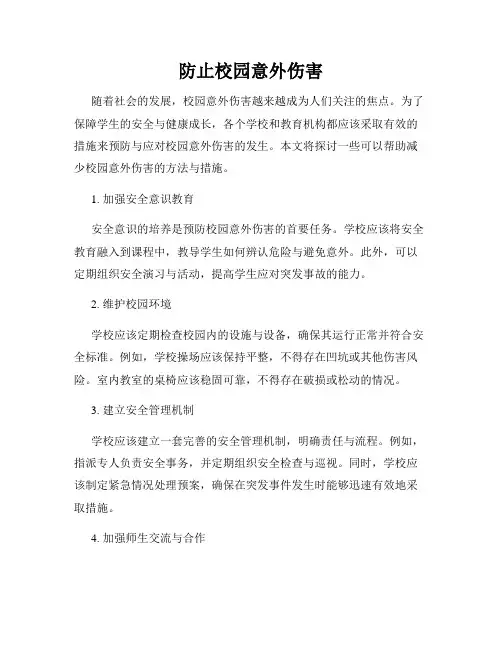 防止校园意外伤害

随着社会的发展，校园意外伤害越来越成为人们关注的焦点。为了保障学生的安全与健康成长，各个学校和教育机构都应该采取有效的措施来预防与应对校园意外伤害的发生。本文将探讨一些可以帮助减少校园意外伤害的方法与措施。

1. 加强安全意识教育

安全意识的培养是预防校园意外伤害的首要任务。学校应该将安全教育融入到课程中，教导学生如何辨认危险与避免意外。此外，可以定期组织安全演习与活动，提高学生应对突发事故的能力。

2. 维护校园环境

学校应该定期检查校园内的设施与设备，确保其运行正常并符合安全标准。例如，学校操场应该保持平整，不得存在凹坑或其他伤害风险。室内教室的桌椅应该稳固可靠，不得存在破损或松动的情况。

3. 建立安全管理机制

学校应该建立一套完善的安全管理机制，明确责任与流程。例如，指派专人负责安全事务，并定期组织安全检查与巡视。同时，学校应该制定紧急情况处理预案，确保在突发事件发生时能够迅速有效地采取措施。

4. 加强师生交流与合作